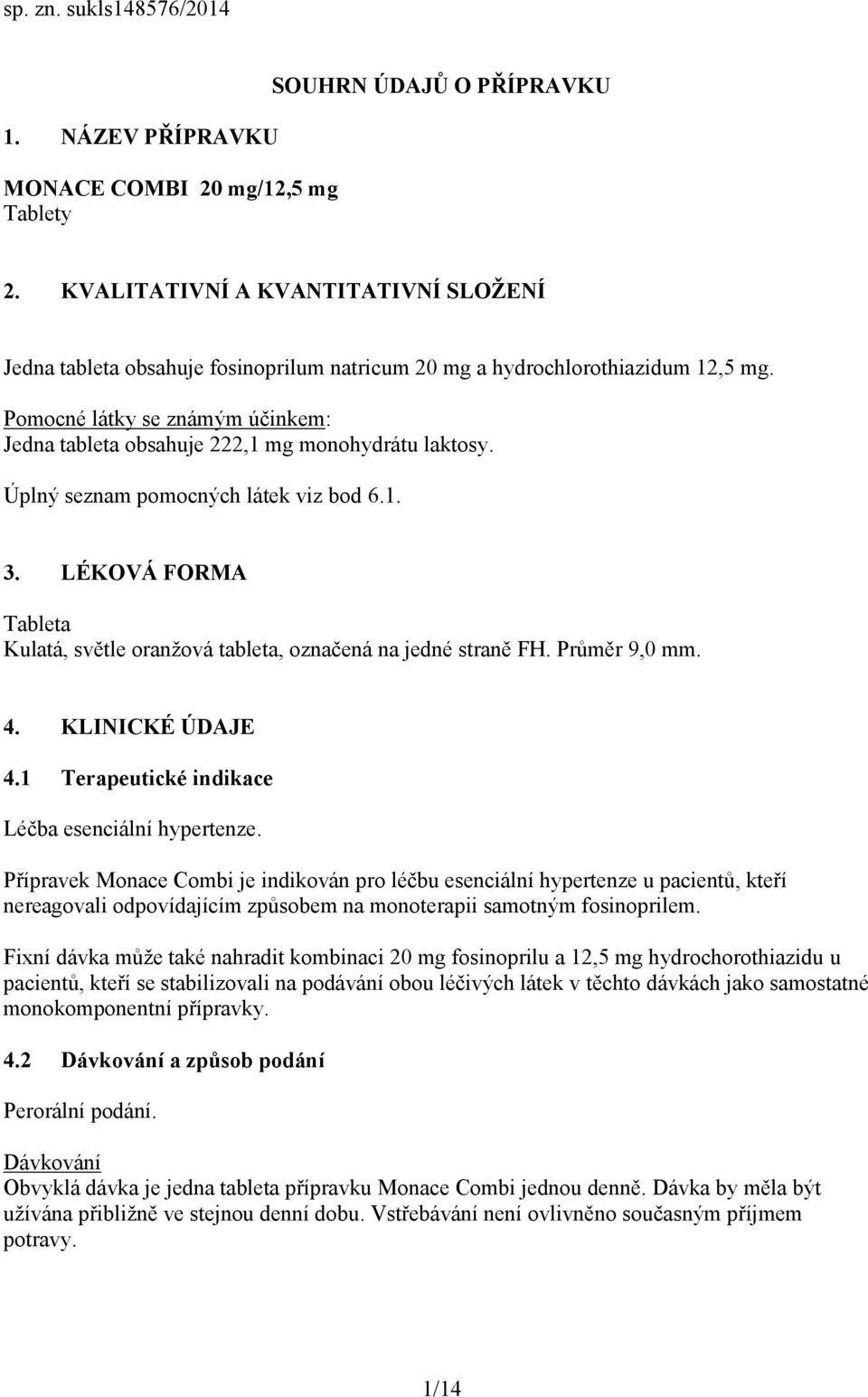 sp. zn. sukls148576/2014

SOUHRN ÚDAJŮ O PŘÍPRAVKU

1. NÁZEV PŘÍPRAVKU

MONACE COMBI 20 mg/12,5 mg
Tablety

2. KVALITATIVNÍ A KVANTITATIVNÍ SLOŽENÍ

Jedna tableta obsahuje fosinoprilum natricum 20 mg a hydrochlorothiazidum 12,5 mg.

Pomocné látky se známým účinkem:
Jedna tableta obsahuje 222,1 mg monohydrátu laktosy.

Úplný seznam pomocných látek viz bod 6.1.

3. LÉKOVÁ FORMA

Tableta
Kulatá, světle oranžová tableta, označená na jedné straně FH. Průměr 9,0 mm.

4. KLINICKÉ ÚDAJE

4.1 Terapeutické indikace

Léčba esenciální hypertenze.

Přípravek Monace Combi je indikován pro léčbu esenciální hypertenze u pacientů, kteří nereagovali odpovídajícím způsobem na monoterapii samotným fosinoprilem.

Fixní dávka může také nahradit kombinaci 20 mg fosinoprilu a 12,5 mg hydrochorothiazidu u pacientů, kteří se stabilizovali na podávání obou léčivých látek v těchto dávkách jako samostatné monokomponentní přípravky.

4.2 Dávkování a způsob podání

Perorální podání.

Dávkování
Obvyklá dávka je jedna tableta přípravku Monace Combi jednou denně. Dávka by měla být užívána přibližně ve stejnou denní dobu. Vstřebávání není ovlivněno současným příjmem potravy.

1/14